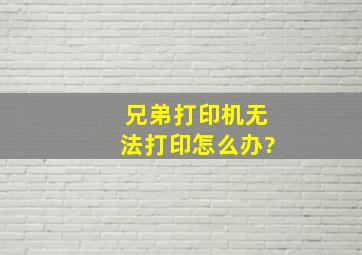 兄弟打印机无法打印怎么办?